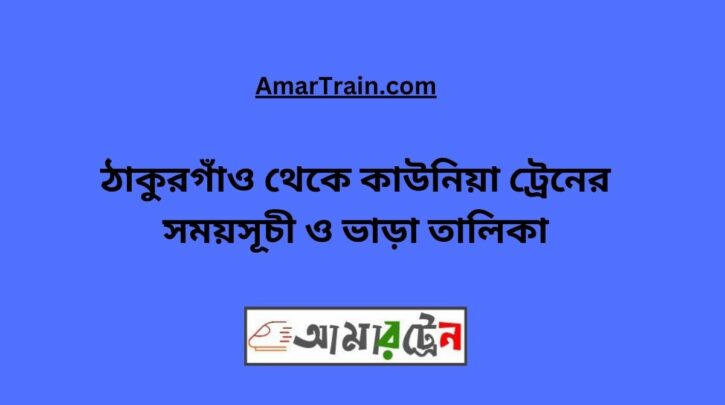 AmarTrain.com

ঠাকুরগাঁও থেকে কাউনিয়া ট্রেনের সময়সূচী ও ভাড়া তালিকা

আমারট্রেন